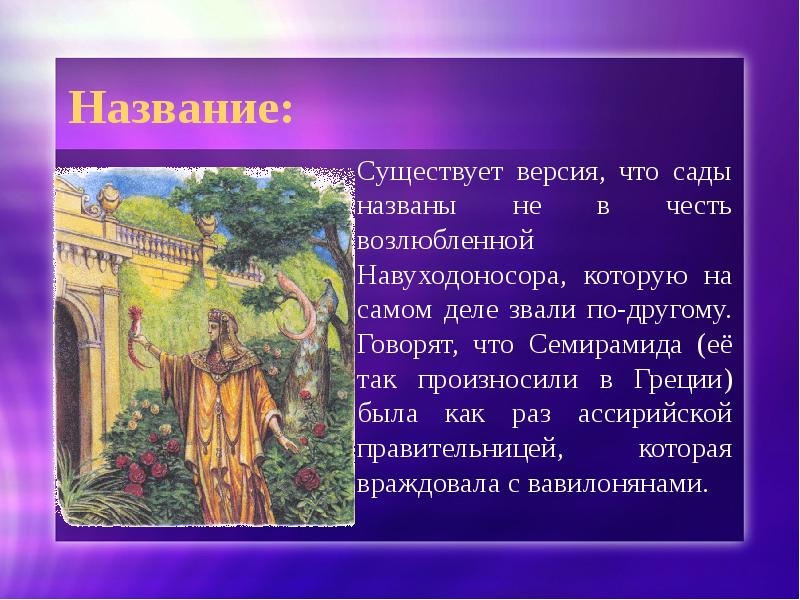 Название:

Существует версия, что сады названы не в честь возлюбленной Навуходоносора, которую на самом деле звали по-другому. Говорят, что Семирамида (её так произносили в Греции) была как раз ассирийской правительницей, которая враждовала с вавилонянами.